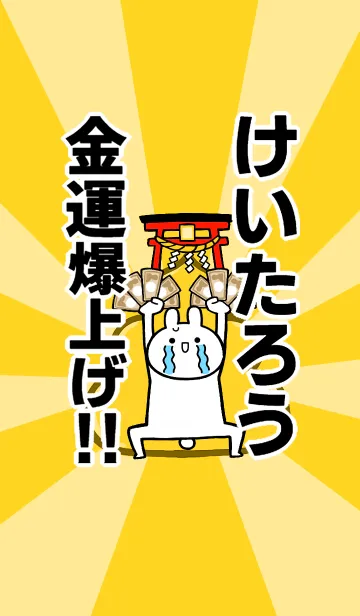 けいたろう
金運爆上げ!!